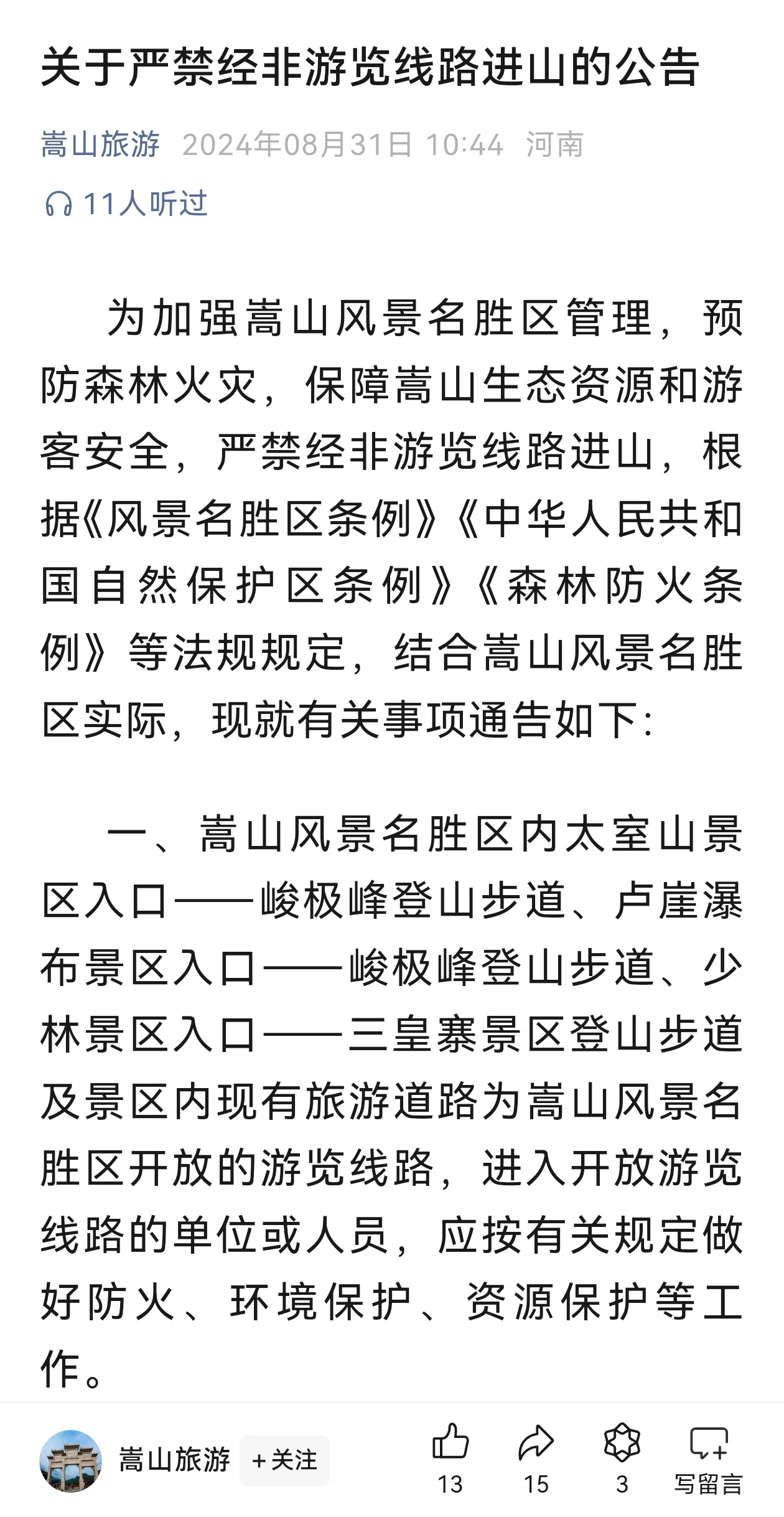 关于严禁经非游览线路进山的公告

嵩山旅游 2024年08月31日 10:44 河南

11人听过

为加强嵩山风景名胜区管理，预防森林火灾，保障嵩山生态资源和游客安全，严禁经非游览线路进山，根据《风景名胜区条例》《中华人民共和国自然保护区条例》《森林防火条例》等法规规定，结合嵩山风景名胜区实际，现就有关事项通告如下：

一、嵩山风景名胜区内太室山景区入口——峻极峰登山步道、卢崖瀑布景区入口——峻极峰登山步道、少林景区入口——三皇寨景区登山步道及景区内现有旅游道路为嵩山风景名胜区开放的游览线路，进入开放游览线路的单位或人员，应按有关规定做好防火、环境保护、资源保护等工作。

嵩山旅游 +关注

13 15 3 写留言